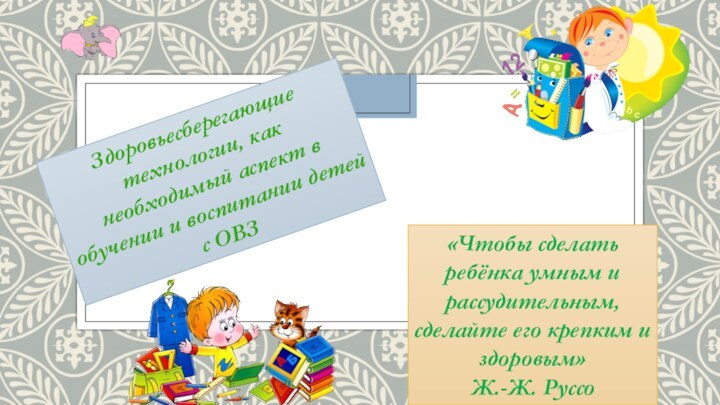 Здоровьесберегающие технологии, как необходимый аспект в обучении и воспитании детей с ОВЗ

«Чтобы сделать ребёнка умным и рассудительным, сделайте его крепким и здоровым»
Ж.-Ж. Руссо